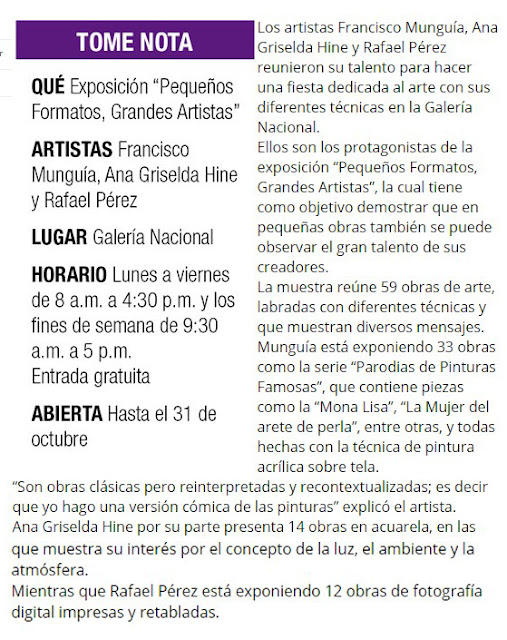 TOME NOTA

QUÉ Exposición “Pequeños Formatos, Grandes Artistas”

ARTISTAS Francisco Munguía, Ana Griselda Hine y Rafael Pérez

LUGAR Galería Nacional

HORARIO Lunes a viernes de 8 a.m. a 4:30 p.m. y los fines de semana de 9:30 a.m. a 5 p.m.
Entrada gratuita

ABIERTA Hasta el 31 de octubre

Los artistas Francisco Munguía, Ana Griselda Hine y Rafael Pérez reunieron su talento para hacer una fiesta dedicada al arte con sus diferentes técnicas en la Galería Nacional.
Ellos son los protagonistas de la exposición “Pequeños Formatos, Grandes Artistas”, la cual tiene como objetivo demostrar que en pequeñas obras también se puede observar el gran talento de sus creadores.
La muestra reúne 59 obras de arte, labradas con diferentes técnicas y que muestran diversos mensajes.
Munguía está exponiendo 33 obras como la serie “Parodias de Pinturas Famosas”, que contiene piezas como la “Mona Lisa”, “La Mujer del arete de perla”, entre otras, y todas hechas con la técnica de pintura acrílica sobre tela.
“Son obras clásicas pero reinterpretadas y recontextualizadas; es decir que yo hago una versión cómica de las pinturas” explicó el artista.
Ana Griselda Hine por su parte presenta 14 obras en acuarela, en las que muestra su interés por el concepto de la luz, el ambiente y la atmósfera.
Mientras que Rafael Pérez está exponiendo 12 obras de fotografía digital impresas y retabladas.